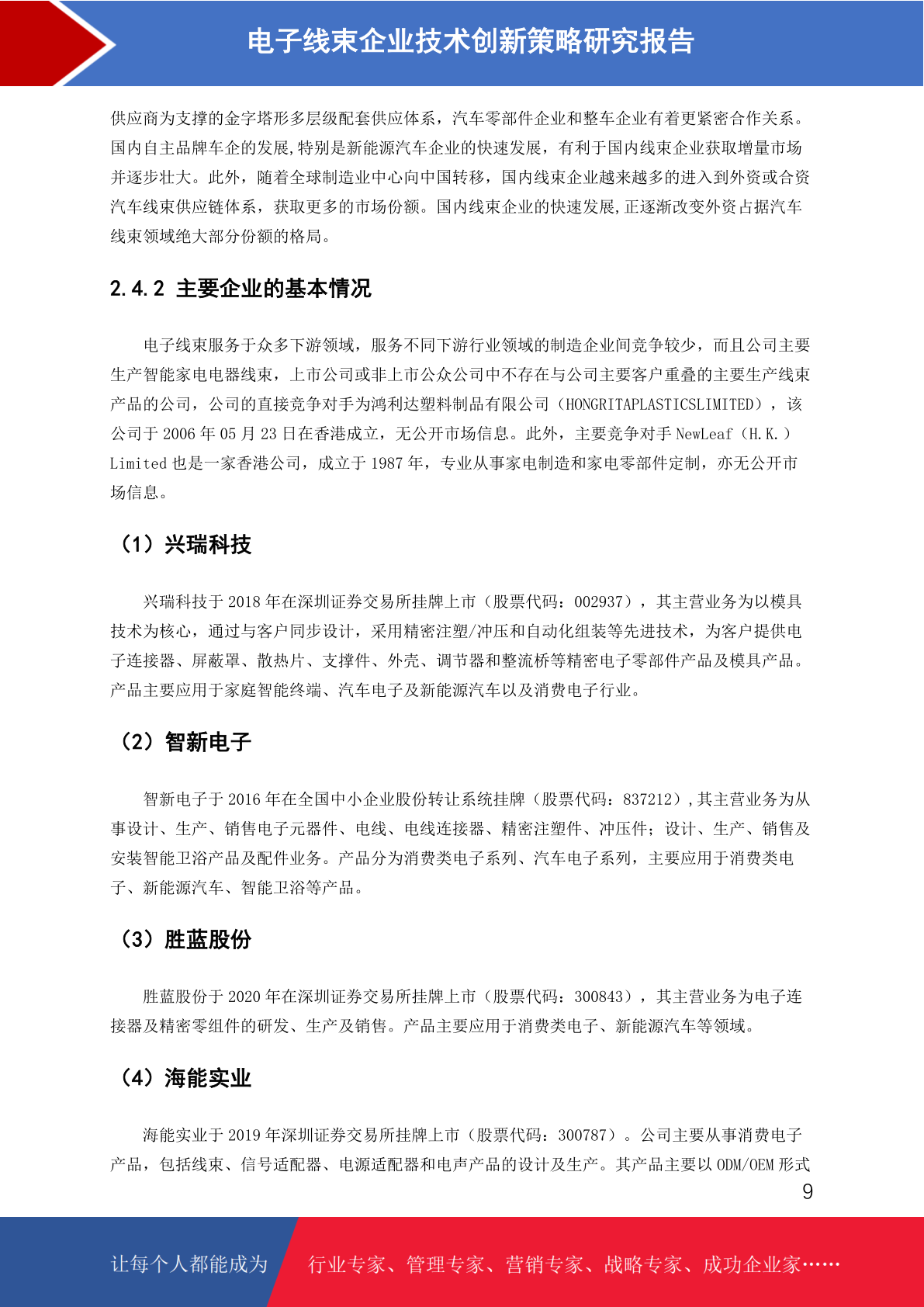 电子线束企业技术创新策略研究报告

供应商为支撑的金字塔形多层级配套供应体系，汽车零部件企业和整车企业有着更紧密合作关系。国内自主品牌车企的发展,特别是新能源汽车企业的快速发展，有利于国内线束企业获取增量市场并逐步壮大。此外，随着全球制造业中心向中国转移，国内线束企业越来越多的进入到外资或合资汽车线束供应链体系，获取更多的市场份额。国内线束企业的快速发展,正逐渐改变外资占据汽车线束领域绝大部分份额的格局。

2.4.2 主要企业的基本情况

电子线束服务于众多下游领域，服务不同下游行业领域的制造企业间竞争较少，而且公司主要生产智能家电电器线束，上市公司或非上市公众公司中不存在与公司主要客户重叠的主要生产线束产品的公司，公司的直接竞争对手为鸿利达塑料制品有限公司（HONGRITAPLASTICSLIMITED），该公司于 2006 年 05 月 23 日在香港成立，无公开市场信息。此外，主要竞争对手 NewLeaf（H.K.）Limited 也是一家香港公司，成立于 1987 年，专业从事家电制造和家电零部件定制，亦无公开市场信息。

（1）兴瑞科技

兴瑞科技于 2018 年在深圳证券交易所挂牌上市（股票代码：002937），其主营业务为以模具技术为核心，通过与客户同步设计，采用精密注塑/冲压和自动化组装等先进技术，为客户提供电子连接器、屏蔽罩、散热片、支撑件、外壳、调节器和整流桥等精密电子零部件产品及模具产品。产品主要应用于家庭智能终端、汽车电子及新能源汽车以及消费电子行业。

（2）智新电子

智新电子于 2016 年在全国中小企业股份转让系统挂牌（股票代码：837212）,其主营业务为从事设计、生产、销售电子元器件、电线、电线连接器、精密注塑件、冲压件；设计、生产、销售及安装智能卫浴产品及配件业务。产品分为消费类电子系列、汽车电子系列，主要应用于消费类电子、新能源汽车、智能卫浴等产品。

（3）胜蓝股份

胜蓝股份于 2020 年在深圳证券交易所挂牌上市（股票代码：300843），其主营业务为电子连接器及精密零组件的研发、生产及销售。产品主要应用于消费类电子、新能源汽车等领域。

（4）海能实业

海能实业于 2019 年深圳证券交易所挂牌上市（股票代码：300787）。公司主要从事消费电子产品，包括线束、信号适配器、电源适配器和电声产品的设计及生产。其产品主要以 ODM/OEM 形式

9

让每个人都能成为 行业专家、管理专家、营销专家、战略专家、成功企业家……